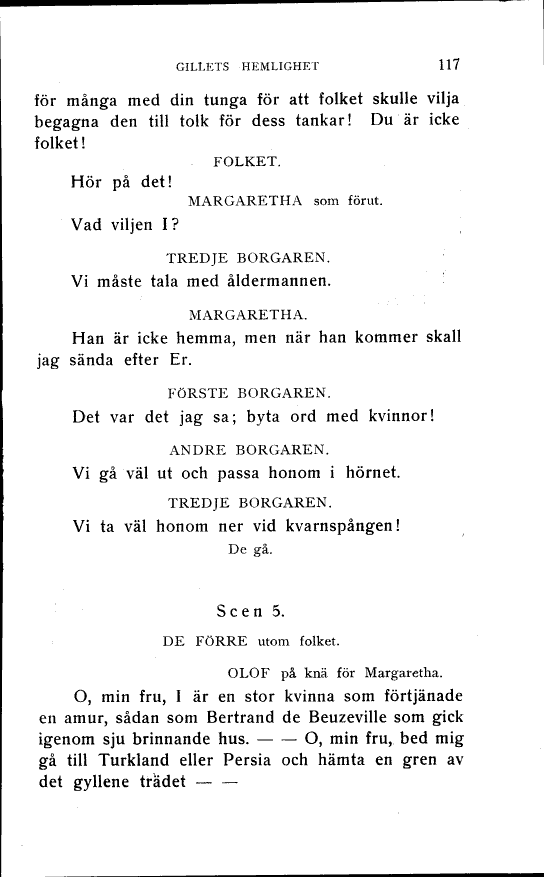 GILLETS HEMLIGHET 117

för många med din tunga för att folket skulle vilja begagna den till tolk för dess tankar! Du är icke folket!

FOLKET.

Hör på det!

MARGARETHA som förut.

Vad viljen I?

TREDJE BORGAREN.

Vi måste tala med åldermannen.

MARGARETHA.

Han är icke hemma, men när han kommer skall jag sända efter Er.

FÖRSTE BORGAREN.

Det var det jag sa; byta ord med kvinnor!

ANDRE BORGAREN.

Vi gå väl ut och passa honom i hörnet.

TREDJE BORGAREN.

Vi ta väl honom ner vid kvarnspången!

De gå.

Scen 5.

DE FÖRRE utom folket.

OLOF på knä för Margaretha.

O, min fru, I är en stor kvinna som förtjänade en amur, sådan som Bertrand de Beuzeville som gick igenom sju brinnande hus. — — O, min fru, bed mig gå till Turkland eller Persia och hämta en gren av det gyllene trädet — —